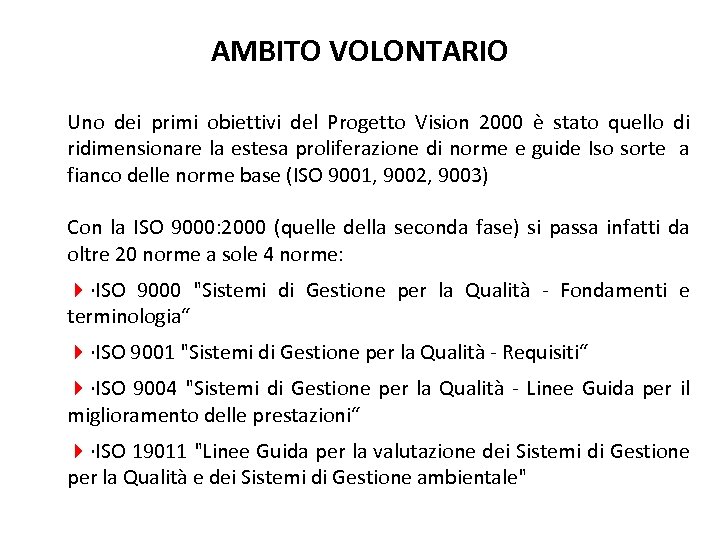 AMBITO VOLONTARIO

Uno dei primi obiettivi del Progetto Vision 2000 è stato quello di ridimensionare la estesa proliferazione di norme e guide Iso sorte a fianco delle norme base (ISO 9001, 9002, 9003)

Con la ISO 9000:2000 (quelle della seconda fase) si passa infatti da oltre 20 norme a sole 4 norme:

·ISO 9000 "Sistemi di Gestione per la Qualità - Fondamenti e terminologia“

·ISO 9001 "Sistemi di Gestione per la Qualità - Requisiti“

·ISO 9004 "Sistemi di Gestione per la Qualità - Linee Guida per il miglioramento delle prestazioni“

·ISO 19011 "Linee Guida per la valutazione dei Sistemi di Gestione per la Qualità e dei Sistemi di Gestione ambientale"